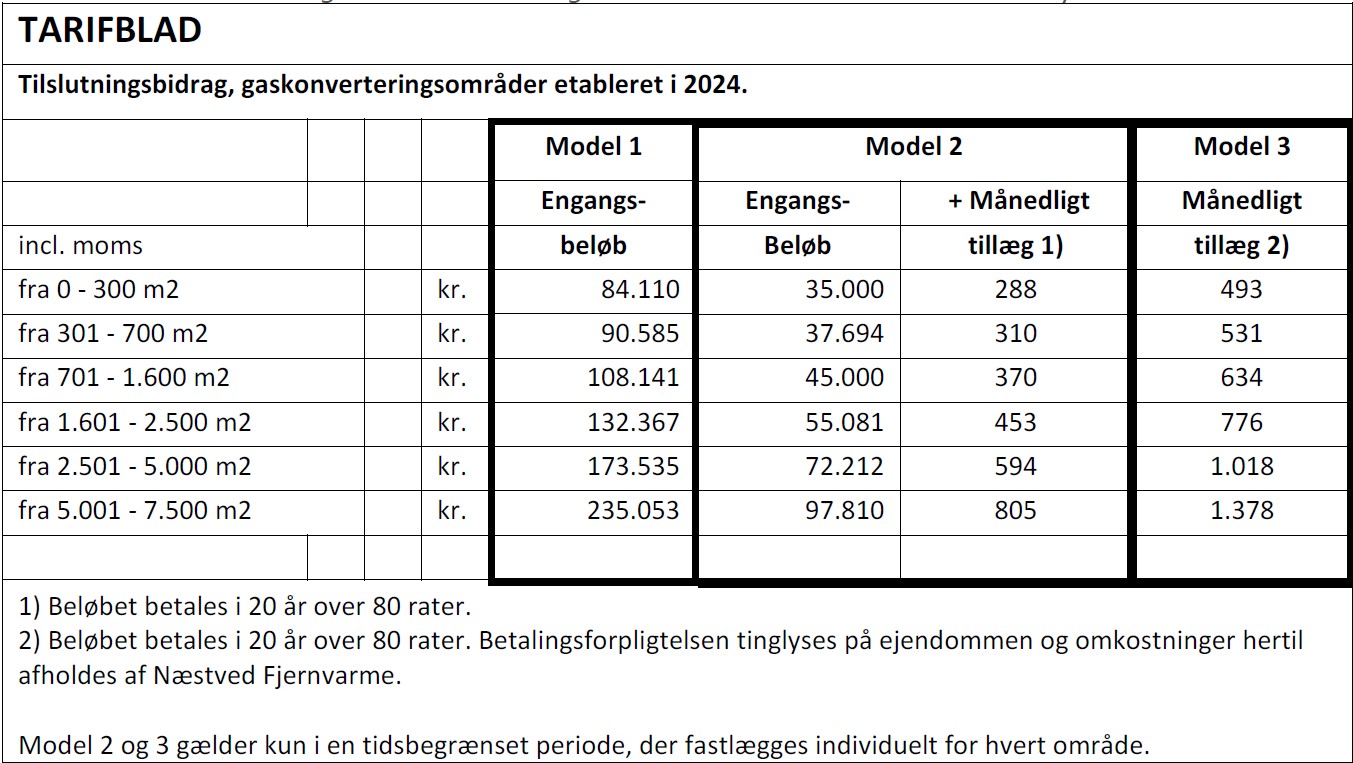 TARIFBLAD

Tilslutningsbidrag, gaskonverteringsområder etableret i 2024.

| | | Model 1 | Model 2 | | Model 3 |
|---|---|---|---|---|---|
| | | Engangs- | Engangs- | + Månedligt | Månedligt |
| incl. moms | | beløb | Beløb | tillæg 1) | tillæg 2) |
| fra 0 - 300 m2 | kr. | 84.110 | 35.000 | 288 | 493 |
| fra 301 - 700 m2 | kr. | 90.585 | 37.694 | 310 | 531 |
| fra 701 - 1.600 m2 | kr. | 108.141 | 45.000 | 370 | 634 |
| fra 1.601 - 2.500 m2 | kr. | 132.367 | 55.081 | 453 | 776 |
| fra 2.501 - 5.000 m2 | kr. | 173.535 | 72.212 | 594 | 1.018 |
| fra 5.001 - 7.500 m2 | kr. | 235.053 | 97.810 | 805 | 1.378 |

1) Beløbet betales i 20 år over 80 rater.
2) Beløbet betales i 20 år over 80 rater. Betalingsforpligtelsen tinglyses på ejendommen og omkostninger hertil afholdes af Næstved Fjernvarme.

Model 2 og 3 gælder kun i en tidsbegrænset periode, der fastlægges individuelt for hvert område.